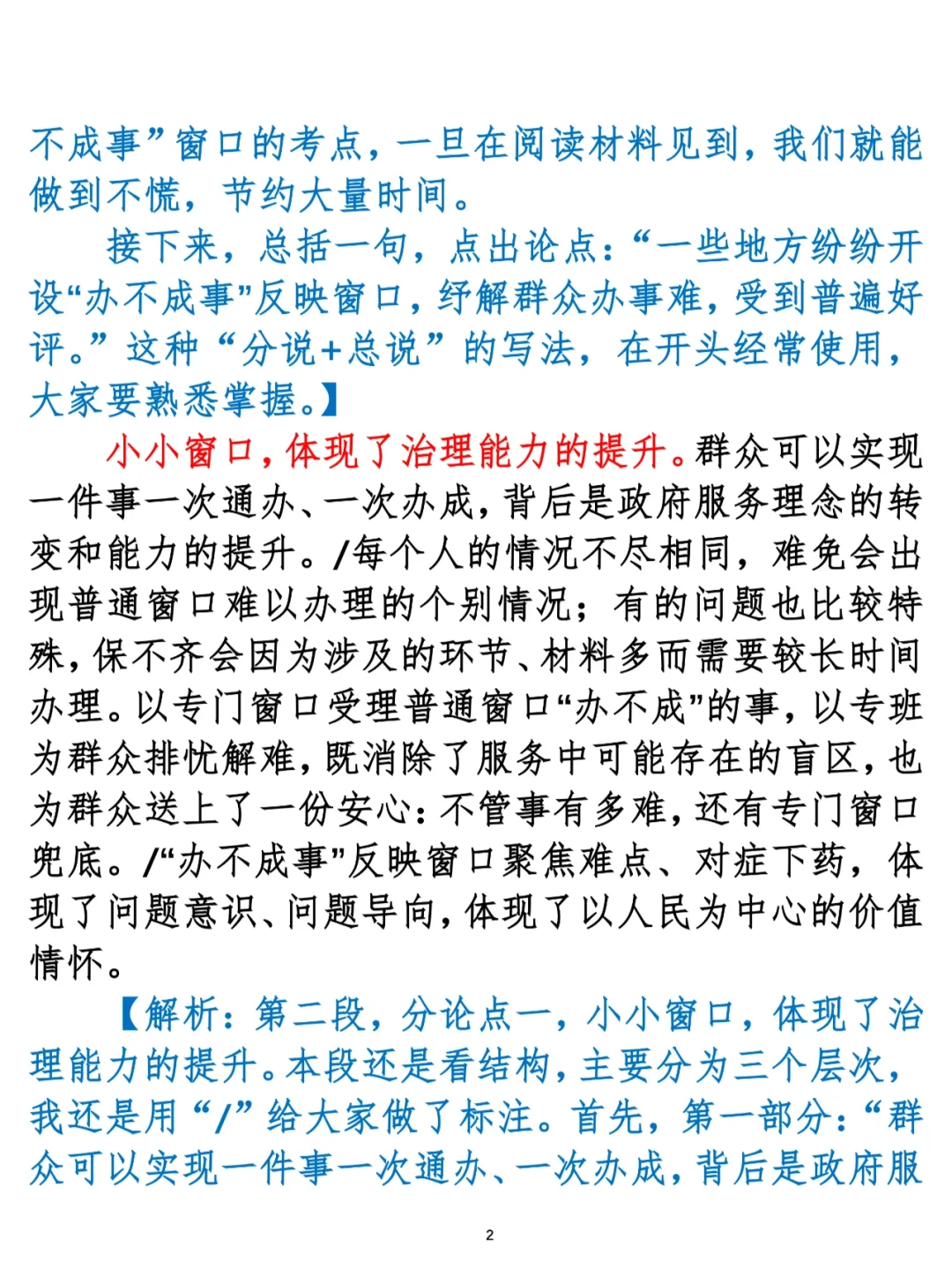 不成事”窗口的考点，一旦在阅读材料见到，我们就能做到不慌，节约大量时间。

接下来，总括一句，点出论点：“一些地方纷纷开设“办不成事”反映窗口，纾解群众办事难，受到普遍好评。”这种“分说+总说”的写法，在开头经常使用，大家要熟悉掌握。】

小小窗口，体现了治理能力的提升。群众可以实现一件事一次通办、一次办成，背后是政府服务理念的转变和能力的提升。/每个人的情况不尽相同，难免会出现普通窗口难以办理的个别情况；有的问题也比较特殊，保不齐会因为涉及的环节、材料多而需要较长时间办理。以专门窗口受理普通窗口“办不成”的事，以专班为群众排忧解难，既消除了服务中可能存在的盲区，也为群众送上了一份安心：不管事有多难，还有专门窗口兜底。/“办不成事”反映窗口聚焦难点、对症下药，体现了问题意识、问题导向，体现了以人民为中心的价值情怀。

【解析：第二段，分论点一，小小窗口，体现了治理能力的提升。本段还是看结构，主要分为三个层次，我还是用“/”给大家做了标注。首先，第一部分：“群众可以实现一件事一次通办、一次办成，背后是政府服

2